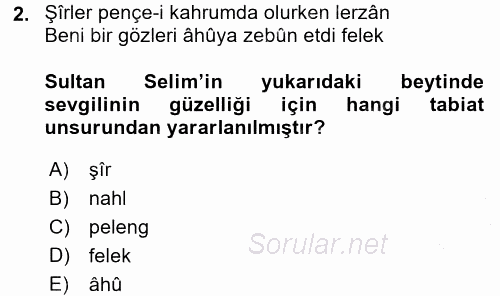 2. Şîrler pençe-i kahrumda olurken lerzân
Beni bir gözleri âhûya zebûn etdi felek

Sultan Selim'in yukarıdaki beytinde sevgilinin güzelliği için hangi tabiat unsurundan yararlanılmıştır?

A) şîr
B) nahl
C) peleng
D) felek
E) âhû

Sorular.net